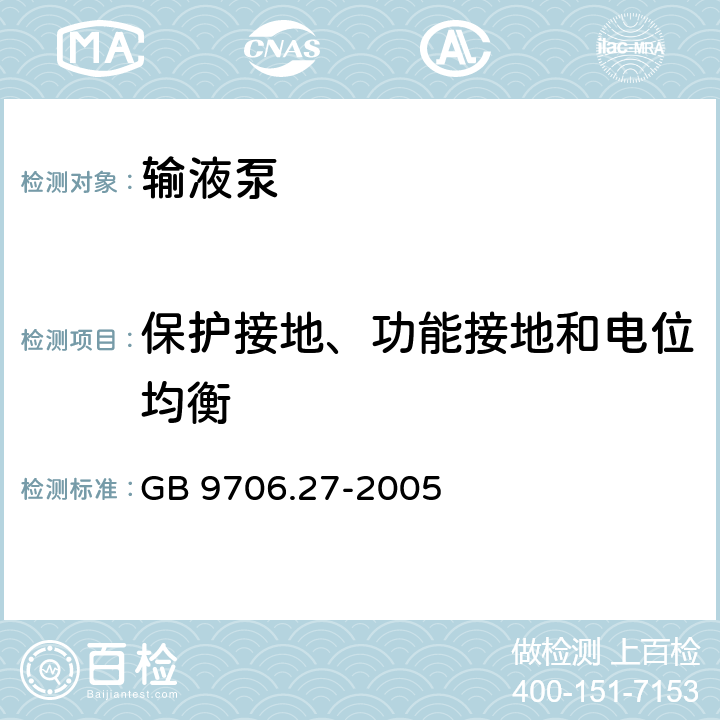 MA CNAS AC ilac-MRA

检测对象： 输液泵

检测项目： 保护接地、功能接地和电位均衡

检测标准： GB 9706.27-2005

百检 Baijiantest.com

做检测 上百检
400-151-7153